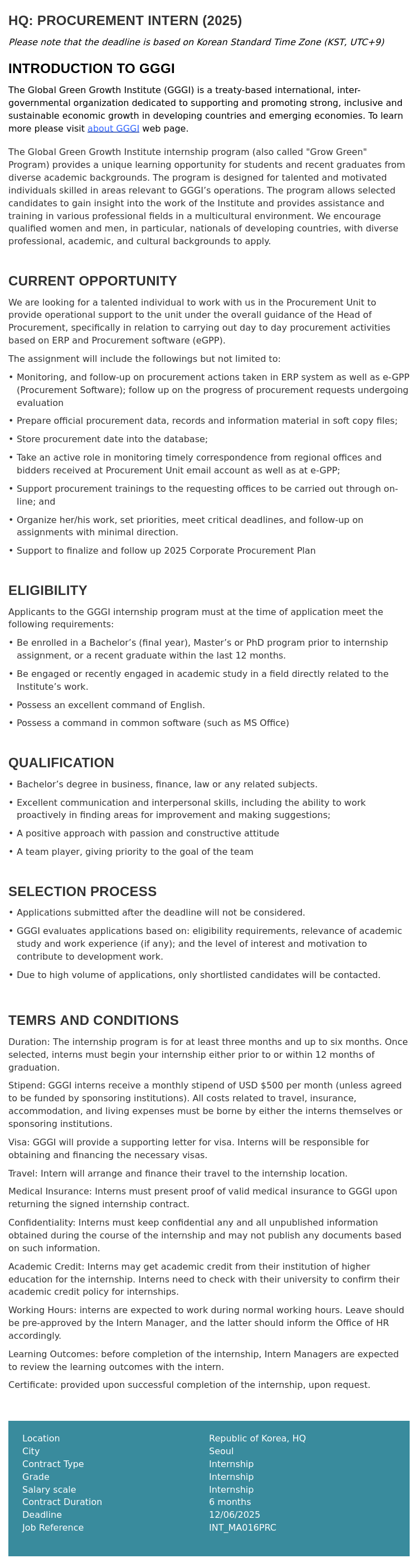 HQ: PROCUREMENT INTERN (2025)

Please note that the deadline is based on Korean Standard Time Zone (KST, UTC+9)

INTRODUCTION TO GGGI

The Global Green Growth Institute (GGGI) is a treaty-based international, inter-governmental organization dedicated to supporting and promoting strong, inclusive and sustainable economic growth in developing countries and emerging economies. To learn more please visit about GGGI web page.

The Global Green Growth Institute internship program (also called "Grow Green" Program) provides a unique learning opportunity for students and recent graduates from diverse academic backgrounds. The program is designed for talented and motivated individuals skilled in areas relevant to GGGI's operations. The program allows selected candidates to gain insight into the work of the Institute and provides assistance and training in various professional fields in a multicultural environment. We encourage qualified women and men, in particular, nationals of developing countries, with diverse professional, academic, and cultural backgrounds to apply.

CURRENT OPPORTUNITY

We are looking for a talented individual to work with us in the Procurement Unit to provide operational support to the unit under the overall guidance of the Head of Procurement, specifically in relation to carrying out day to day procurement activities based on ERP and Procurement software (eGPP).

The assignment will include the followings but not limited to:

• Monitoring, and follow-up on procurement actions taken in ERP system as well as e-GPP (Procurement Software); follow up on the progress of procurement requests undergoing evaluation
• Prepare official procurement data, records and information material in soft copy files;
• Store procurement date into the database;
• Take an active role in monitoring timely correspondence from regional offices and bidders received at Procurement Unit email account as well as at e-GPP;
• Support procurement trainings to the requesting offices to be carried out through on-line; and
• Organize her/his work, set priorities, meet critical deadlines, and follow-up on assignments with minimal direction.
• Support to finalize and follow up 2025 Corporate Procurement Plan

ELIGIBILITY

Applicants to the GGGI internship program must at the time of application meet the following requirements:

• Be enrolled in a Bachelor's (final year), Master's or PhD program prior to internship assignment, or a recent graduate within the last 12 months.
• Be engaged or recently engaged in academic study in a field directly related to the Institute's work.
• Possess an excellent command of English.
• Possess a command in common software (such as MS Office)

QUALIFICATION

• Bachelor's degree in business, finance, law or any related subjects.
• Excellent communication and interpersonal skills, including the ability to work proactively in finding areas for improvement and making suggestions;
• A positive approach with passion and constructive attitude
• A team player, giving priority to the goal of the team

SELECTION PROCESS

• Applications submitted after the deadline will not be considered.
• GGGI evaluates applications based on: eligibility requirements, relevance of academic study and work experience (if any); and the level of interest and motivation to contribute to development work.
• Due to high volume of applications, only shortlisted candidates will be contacted.

TEMRS AND CONDITIONS

Duration: The internship program is for at least three months and up to six months. Once selected, interns must begin your internship either prior to or within 12 months of graduation.

Stipend: GGGI interns receive a monthly stipend of USD $500 per month (unless agreed to be funded by sponsoring institutions). All costs related to travel, insurance, accommodation, and living expenses must be borne by either the interns themselves or sponsoring institutions.

Visa: GGGI will provide a supporting letter for visa. Interns will be responsible for obtaining and financing the necessary visas.

Travel: Intern will arrange and finance their travel to the internship location.

Medical Insurance: Interns must present proof of valid medical insurance to GGGI upon returning the signed internship contract.

Confidentiality: Interns must keep confidential any and all unpublished information obtained during the course of the internship and may not publish any documents based on such information.

Academic Credit: Interns may get academic credit from their institution of higher education for the internship. Interns need to check with their university to confirm their academic credit policy for internships.

Working Hours: interns are expected to work during normal working hours. Leave should be pre-approved by the Intern Manager, and the latter should inform the Office of HR accordingly.

Learning Outcomes: before completion of the internship, Intern Managers are expected to review the learning outcomes with the intern.

Certificate: provided upon successful completion of the internship, upon request.

| Location | Republic of Korea, HQ |
|---|---|
| City | Seoul |
| Contract Type | Internship |
| Grade | Internship |
| Salary scale | Internship |
| Contract Duration | 6 months |
| Deadline | 12/06/2025 |
| Job Reference | INT_MA016PRC |